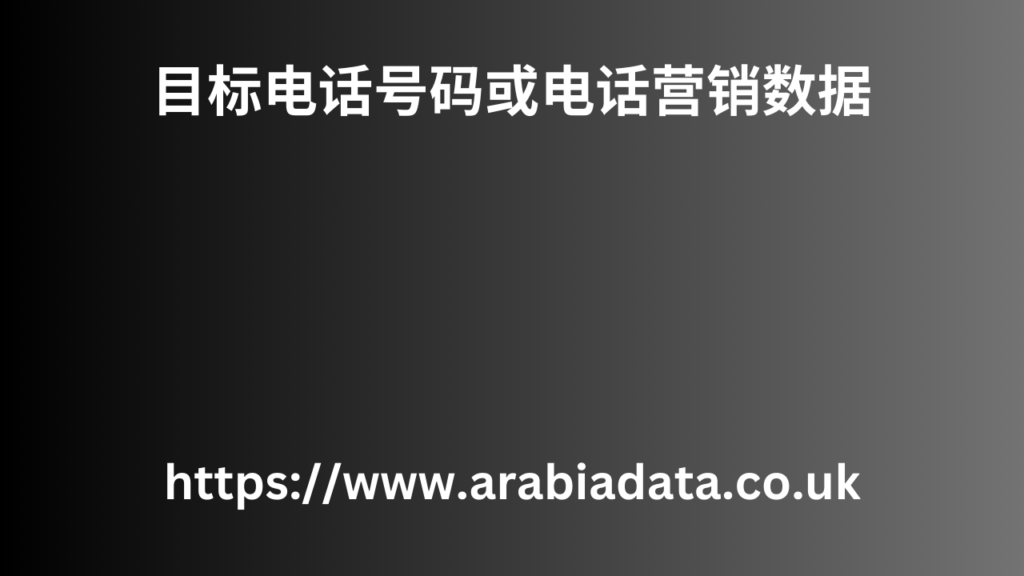 目标电话号码或电话营销数据

https://www.arabiadata.co.uk